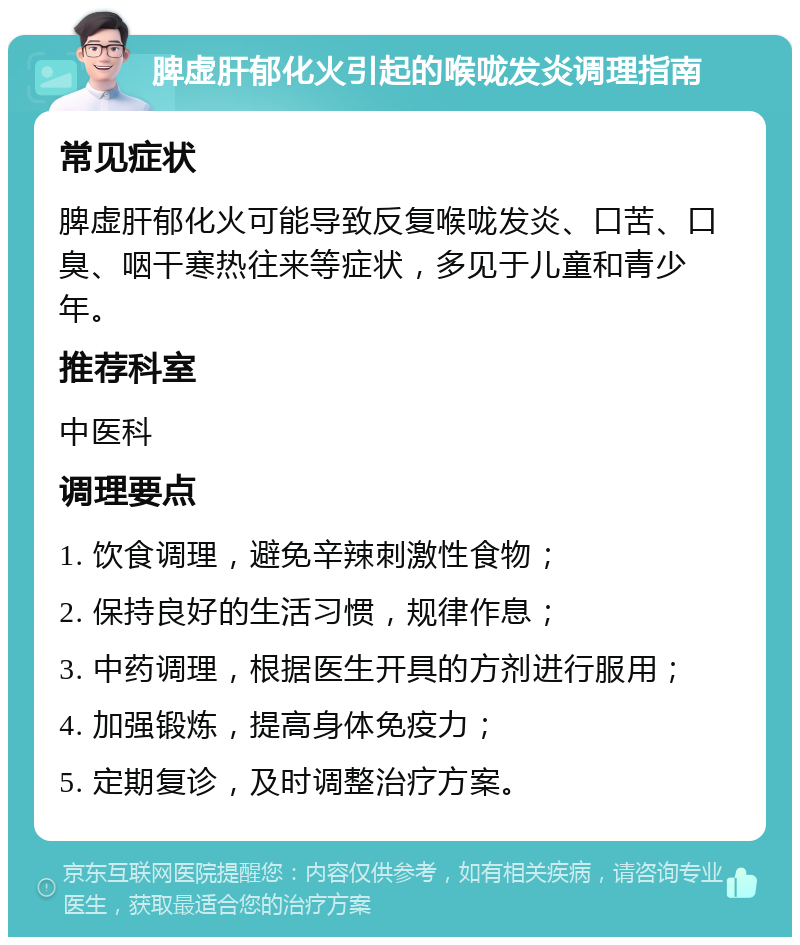 脾虚肝郁化火引起的喉咙发炎调理指南

常见症状

脾虚肝郁化火可能导致反复喉咙发炎、口苦、口臭、咽干寒热往来等症状，多见于儿童和青少年。

推荐科室

中医科

调理要点

1. 饮食调理，避免辛辣刺激性食物；

2. 保持良好的生活习惯，规律作息；

3. 中药调理，根据医生开具的方剂进行服用；

4. 加强锻炼，提高身体免疫力；

5. 定期复诊，及时调整治疗方案。

京东互联网医院提醒您：内容仅供参考，如有相关疾病，请咨询专业医生，获取最适合您的治疗方案